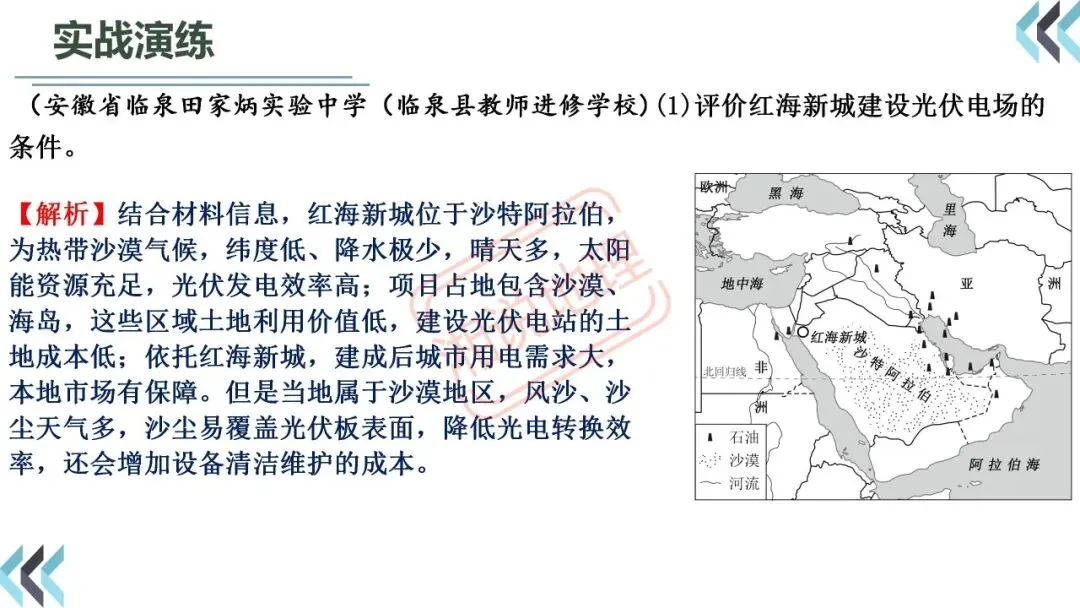 实战演练

（安徽省临泉田家炳实验中学（临泉县教师进修学校）(1)评价红海新城建设光伏电场的条件。

【解析】结合材料信息，红海新城位于沙特阿拉伯，为热带沙漠气候，纬度低、降水极少，晴天多，太阳能资源充足，光伏发电效率高；项目占地包含沙漠、海岛，这些区域土地利用价值低，建设光伏电站的土地成本低；依托红海新城，建成后城市用电需求大，本地市场有保障。但是当地属于沙漠地区，风沙、沙尘天气多，沙尘易覆盖光伏板表面，降低光电转换效率，还会增加设备清洁维护的成本。

欧洲
黑海
里海
地中海
亚
洲
红海新城
沙特阿拉伯
北回归线
非
洲
阿拉伯海
石油
沙漠
河流